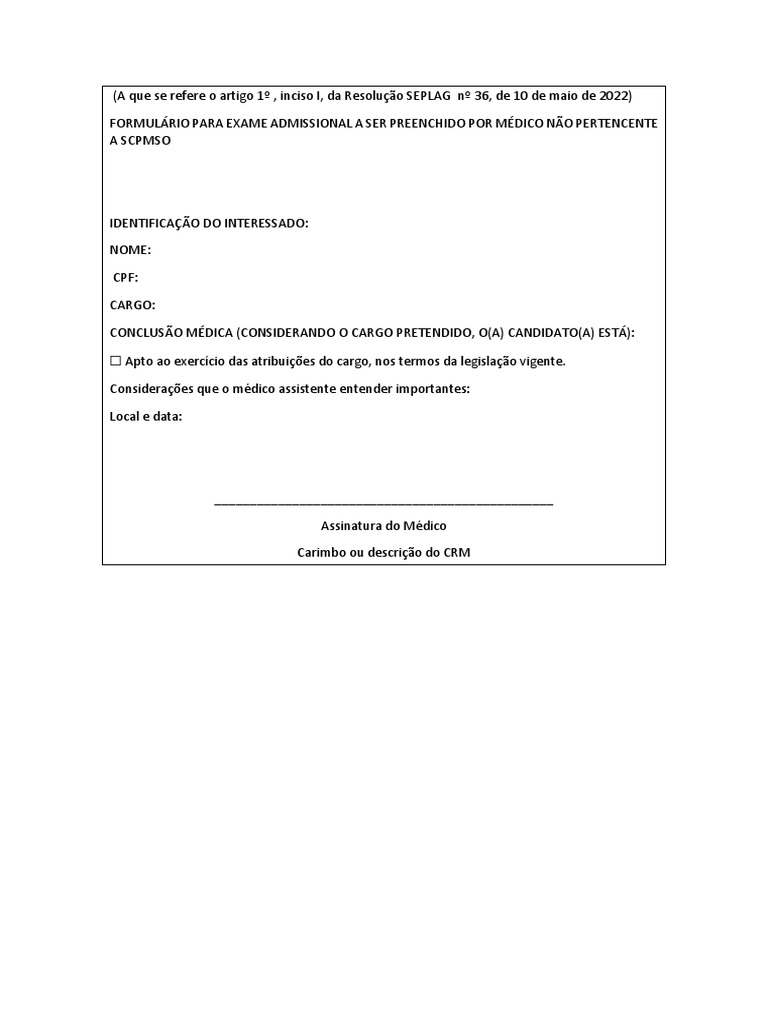 (A que se refere o artigo 1º , inciso I, da Resolução SEPLAG nº 36, de 10 de maio de 2022)

FORMULÁRIO PARA EXAME ADMISSIONAL A SER PREENCHIDO POR MÉDICO NÃO PERTENCENTE A SCPMSO

IDENTIFICAÇÃO DO INTERESSADO:

NOME:

CPF:

CARGO:

CONCLUSÃO MÉDICA (CONSIDERANDO O CARGO PRETENDIDO, O(A) CANDIDATO(A) ESTÁ):

☐ Apto ao exercício das atribuições do cargo, nos termos da legislação vigente.

Considerações que o médico assistente entender importantes:

Local e data:

_______________________________________________

Assinatura do Médico

Carimbo ou descrição do CRM